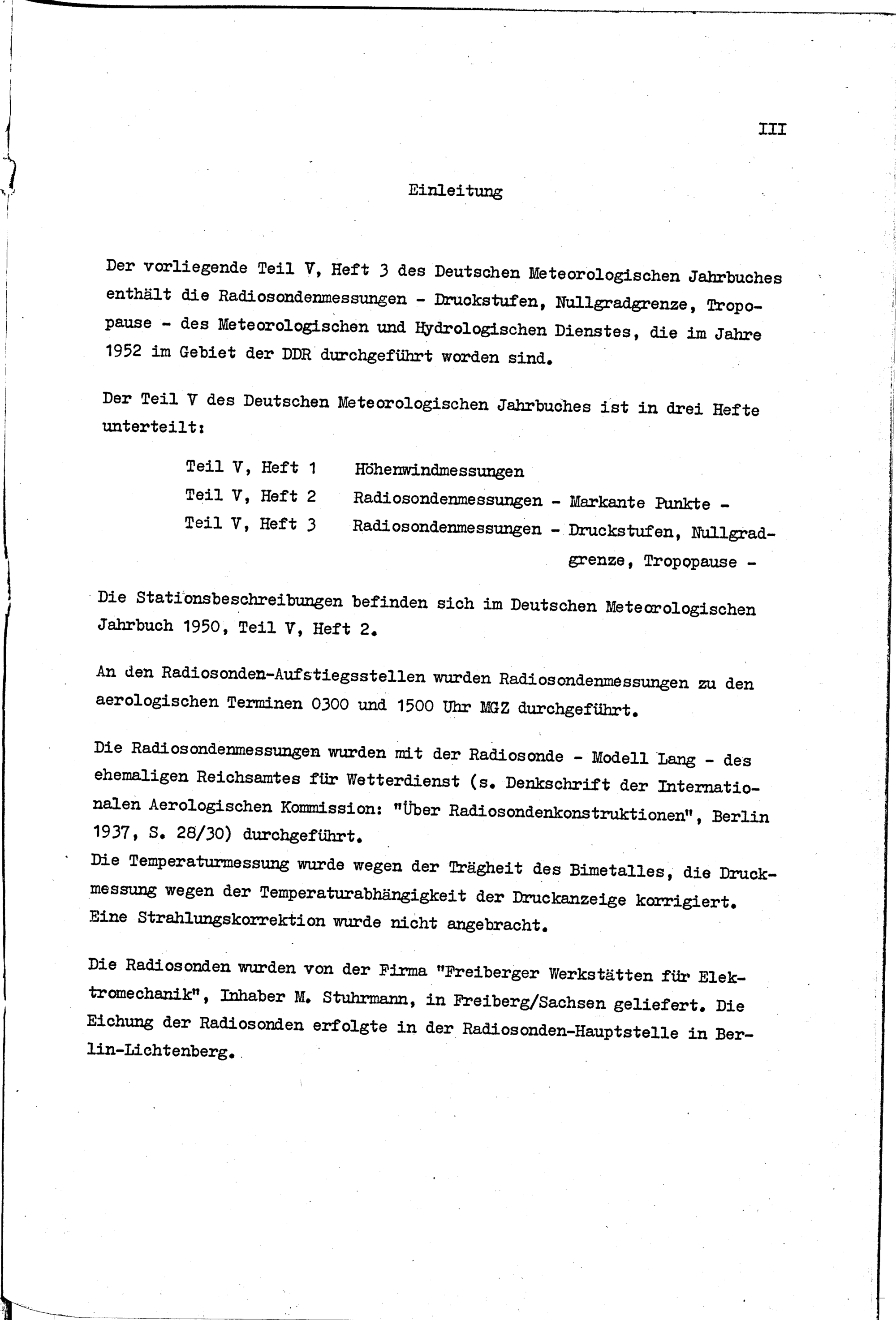 III

Einleitung

Der vorliegende Teil V, Heft 3 des Deutschen Meteorologischen Jahrbuches enthält die Radiosondenmessungen - Druckstufen, Nullgradgrenze, Tropopause - des Meteorologischen und Hydrologischen Dienstes, die im Jahre 1952 im Gebiet der DDR durchgeführt worden sind.

Der Teil V des Deutschen Meteorologischen Jahrbuches ist in drei Hefte unterteilt:

Teil V, Heft 1 Höhenwindmessungen
Teil V, Heft 2 Radiosondenmessungen - Markante Punkte -
Teil V, Heft 3 Radiosondenmessungen - Druckstufen, Nullgradgrenze, Tropopause -

Die Stationsbeschreibungen befinden sich im Deutschen Meteorologischen Jahrbuch 1950, Teil V, Heft 2.

An den Radiosonden-Aufstiegsstellen wurden Radiosondenmessungen zu den aerologischen Terminen 0300 und 1500 Uhr MGZ durchgeführt.

Die Radiosondenmessungen wurden mit der Radiosonde - Modell Lang - des ehemaligen Reichsamtes für Wetterdienst (s. Denkschrift der Internationalen Aerologischen Kommission: "Über Radiosondenkonstruktionen", Berlin 1937, S. 28/30) durchgeführt.
Die Temperaturmessung wurde wegen der Trägheit des Bimetalles, die Druckmessung wegen der Temperaturabhängigkeit der Druckanzeige korrigiert. Eine Strahlungskorrektion wurde nicht angebracht.

Die Radiosonden wurden von der Firma "Freiberger Werkstätten für Elektromechanik", Inhaber M. Stuhrmann, in Freiberg/Sachsen geliefert. Die Eichung der Radiosonden erfolgte in der Radiosonden-Hauptstelle in Berlin-Lichtenberg.